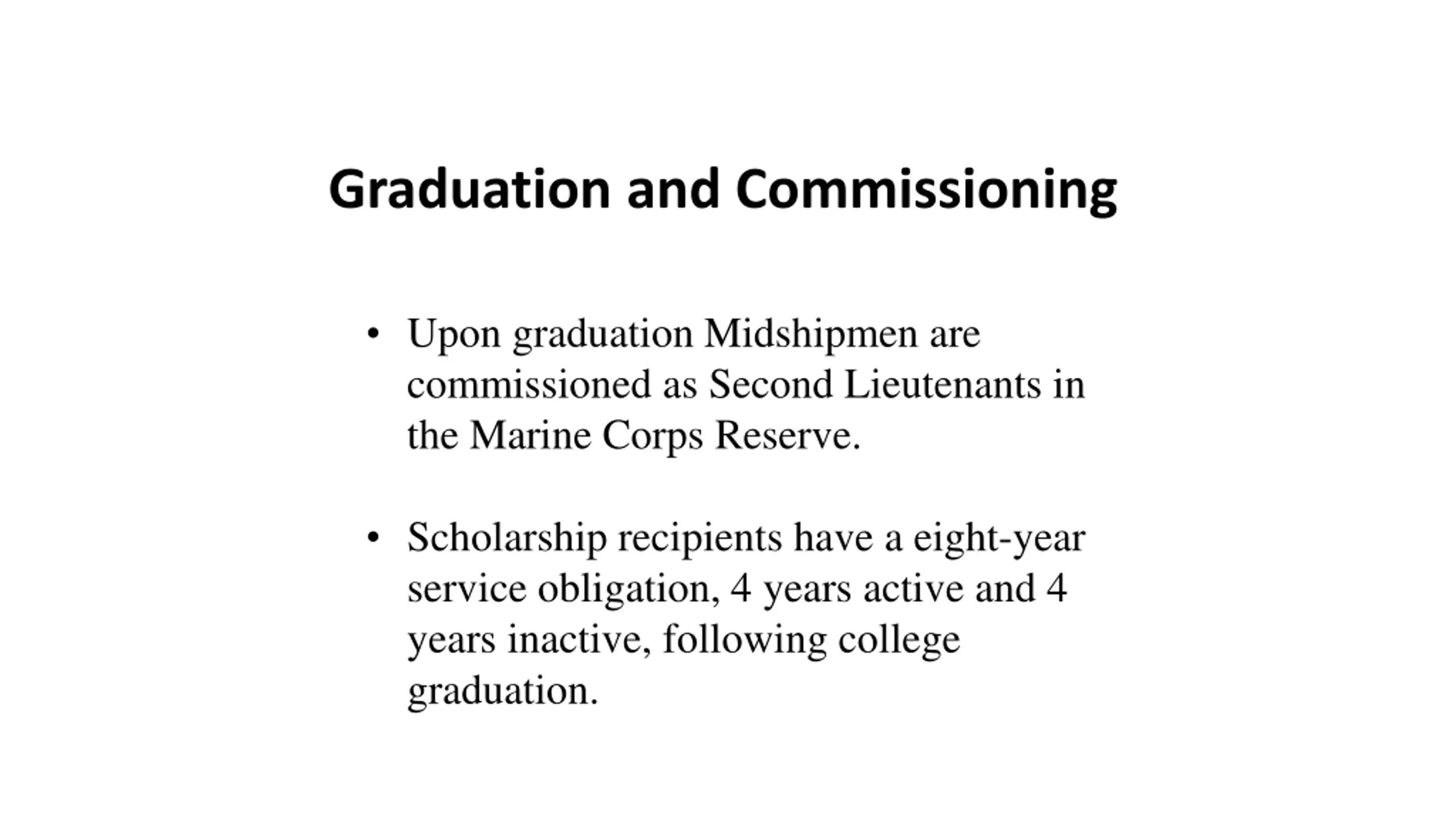 Graduation and Commissioning

• Upon graduation Midshipmen are commissioned as Second Lieutenants in the Marine Corps Reserve.

• Scholarship recipients have a eight-year service obligation, 4 years active and 4 years inactive, following college graduation.